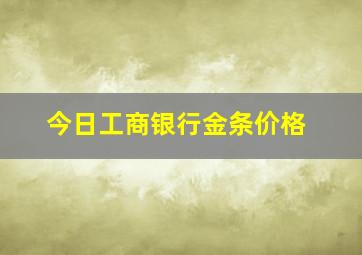 今日工商银行金条价格